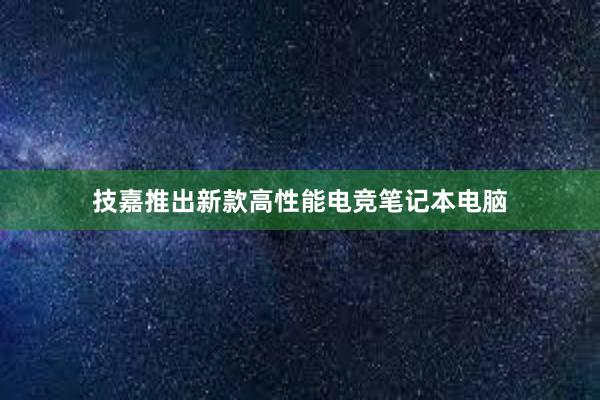 技嘉推出新款高性能电竞笔记本电脑